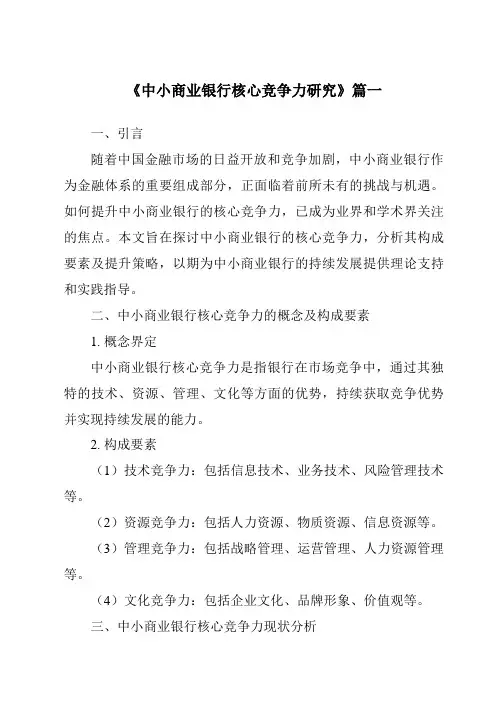 《中小商业银行核心竞争力研究》篇一

一、引言

随着中国金融市场的日益开放和竞争加剧，中小商业银行作为金融体系的重要组成部分，正面临着前所未有的挑战与机遇。如何提升中小商业银行的核心竞争力，已成为业界和学术界关注的焦点。本文旨在探讨中小商业银行的核心竞争力，分析其构成要素及提升策略，以期为中小商业银行的持续发展提供理论支持和实践指导。

二、中小商业银行核心竞争力的概念及构成要素

1. 概念界定

中小商业银行核心竞争力是指银行在市场竞争中，通过其独特的技术、资源、管理、文化等方面的优势，持续获取竞争优势并实现持续发展的能力。

2. 构成要素

（1）技术竞争力：包括信息技术、业务技术、风险管理技术等。

（2）资源竞争力：包括人力资源、物质资源、信息资源等。

（3）管理竞争力：包括战略管理、运营管理、人力资源管理等。

（4）文化竞争力：包括企业文化、品牌形象、价值观等。

三、中小商业银行核心竞争力现状分析